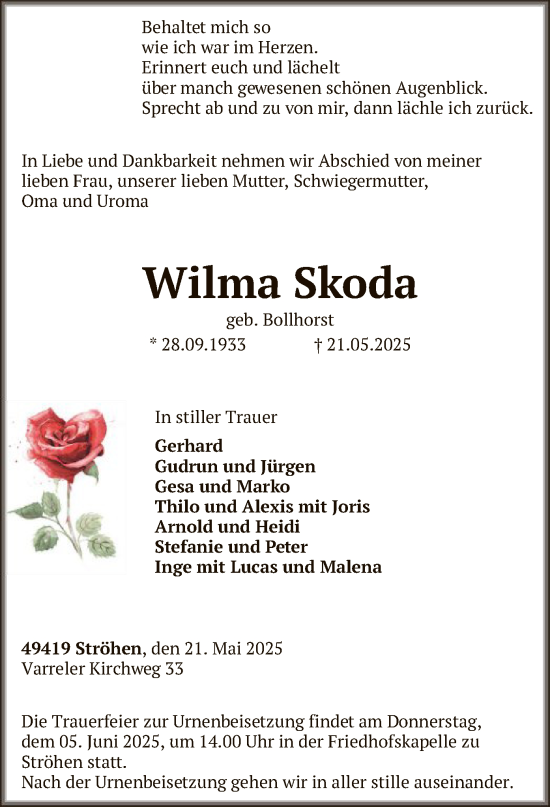 Behaltet mich so
wie ich war im Herzen.
Erinnert euch und lächelt
über manch gewesenen schönen Augenblick.
Sprecht ab und zu von mir, dann lächle ich zurück.

In Liebe und Dankbarkeit nehmen wir Abschied von meiner lieben Frau, unserer lieben Mutter, Schwiegermutter, Oma und Uroma

Wilma Skoda

geb. Bollhorst

* 28.09.1933 † 21.05.2025

In stiller Trauer

Gerhard
Gudrun und Jürgen
Gesa und Marko
Thilo und Alexis mit Joris
Arnold und Heidi
Stefanie und Peter
Inge mit Lucas und Malena

49419 Ströhen, den 21. Mai 2025
Varreler Kirchweg 33

Die Trauerfeier zur Urnenbeisetzung findet am Donnerstag, dem 05. Juni 2025, um 14.00 Uhr in der Friedhofskapelle zu Ströhen statt.
Nach der Urnenbeisetzung gehen wir in aller stille auseinander.